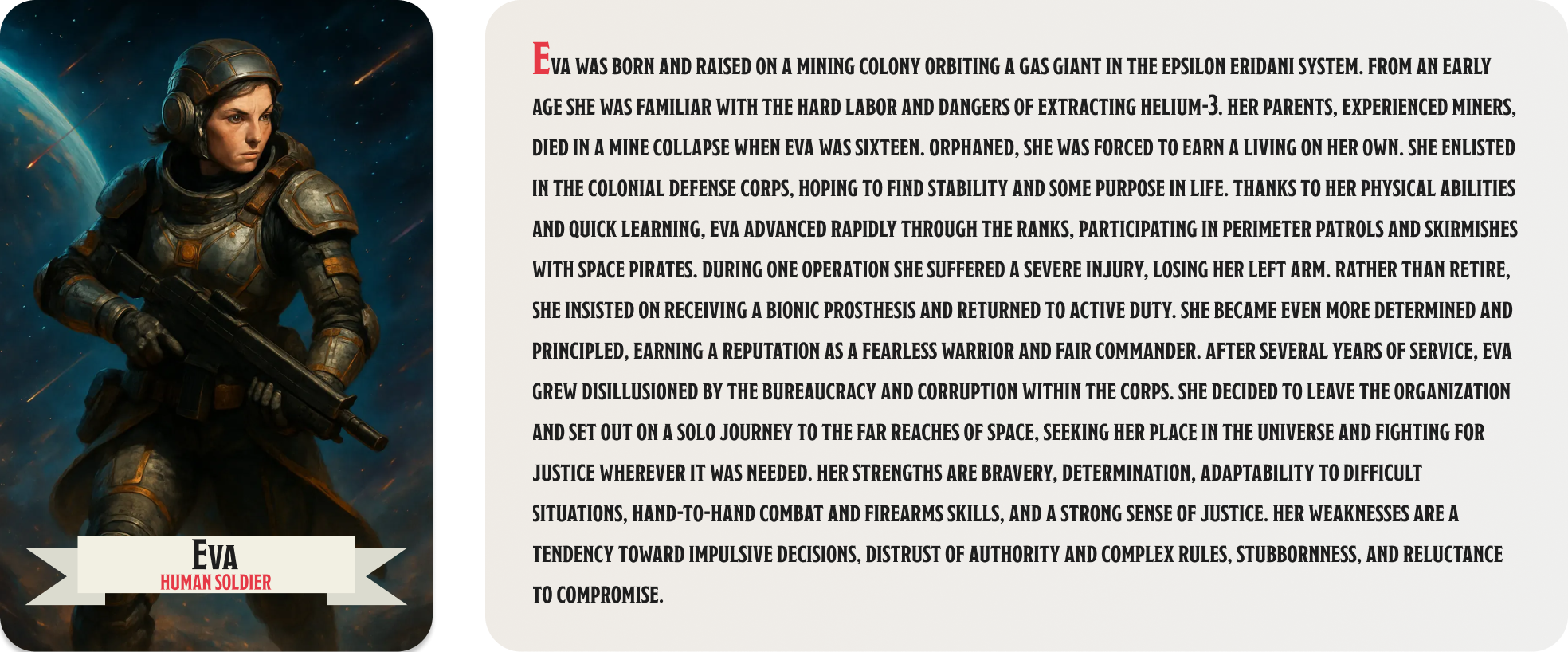 EVA
HUMAN SOLDIER

EVA WAS BORN AND RAISED ON A MINING COLONY ORBITING A GAS GIANT IN THE EPSILON ERIDANI SYSTEM. FROM AN EARLY AGE SHE WAS FAMILIAR WITH THE HARD LABOR AND DANGERS OF EXTRACTING HELIUM-3. HER PARENTS, EXPERIENCED MINERS, DIED IN A MINE COLLAPSE WHEN EVA WAS SIXTEEN. ORPHANED, SHE WAS FORCED TO EARN A LIVING ON HER OWN. SHE ENLISTED IN THE COLONIAL DEFENSE CORPS, HOPING TO FIND STABILITY AND SOME PURPOSE IN LIFE. THANKS TO HER PHYSICAL ABILITIES AND QUICK LEARNING, EVA ADVANCED RAPIDLY THROUGH THE RANKS, PARTICIPATING IN PERIMETER PATROLS AND SKIRMISHES WITH SPACE PIRATES. DURING ONE OPERATION SHE SUFFERED A SEVERE INJURY, LOSING HER LEFT ARM. RATHER THAN RETIRE, SHE INSISTED ON RECEIVING A BIONIC PROSTHESIS AND RETURNED TO ACTIVE DUTY. SHE BECAME EVEN MORE DETERMINED AND PRINCIPLED, EARNING A REPUTATION AS A FEARLESS WARRIOR AND FAIR COMMANDER. AFTER SEVERAL YEARS OF SERVICE, EVA GREW DISILLUSIONED BY THE BUREAUCRACY AND CORRUPTION WITHIN THE CORPS. SHE DECIDED TO LEAVE THE ORGANIZATION AND SET OUT ON A SOLO JOURNEY TO THE FAR REACHES OF SPACE, SEEKING HER PLACE IN THE UNIVERSE AND FIGHTING FOR JUSTICE WHEREVER IT WAS NEEDED. HER STRENGTHS ARE BRAVERY, DETERMINATION, ADAPTABILITY TO DIFFICULT SITUATIONS, HAND-TO-HAND COMBAT AND FIREARMS SKILLS, AND A STRONG SENSE OF JUSTICE. HER WEAKNESSES ARE A TENDENCY TOWARD IMPULSIVE DECISIONS, DISTRUST OF AUTHORITY AND COMPLEX RULES, STUBBORNNESS, AND RELUCTANCE TO COMPROMISE.